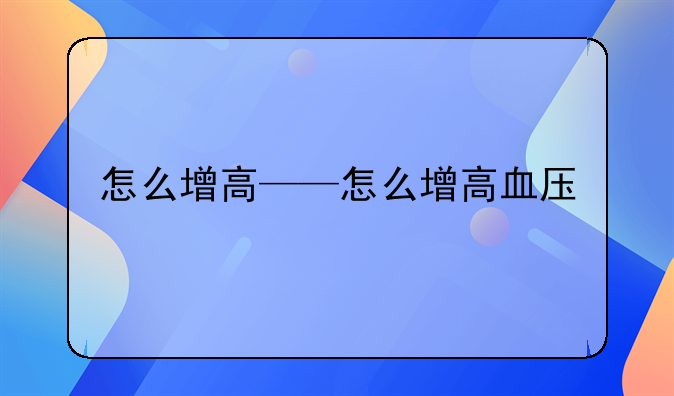 怎么增高——怎么增高血压